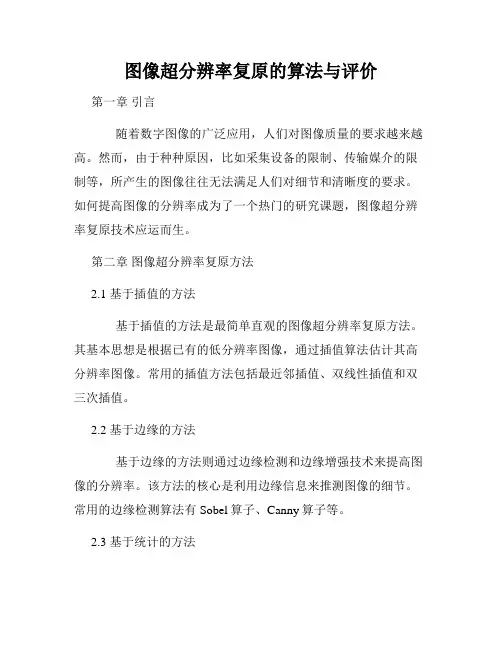 图像超分辨率复原的算法与评价

第一章 引言

随着数字图像的广泛应用，人们对图像质量的要求越来越高。然而，由于种种原因，比如采集设备的限制、传输媒介的限制等，所产生的图像往往无法满足人们对细节和清晰度的要求。如何提高图像的分辨率成为了一个热门的研究课题，图像超分辨率复原技术应运而生。

第二章 图像超分辨率复原方法

2.1 基于插值的方法

基于插值的方法是最简单直观的图像超分辨率复原方法。其基本思想是根据已有的低分辨率图像，通过插值算法估计其高分辨率图像。常用的插值方法包括最近邻插值、双线性插值和双三次插值。

2.2 基于边缘的方法

基于边缘的方法则通过边缘检测和边缘增强技术来提高图像的分辨率。该方法的核心是利用边缘信息来推测图像的细节。常用的边缘检测算法有 Sobel 算子、Canny 算子等。

2.3 基于统计的方法